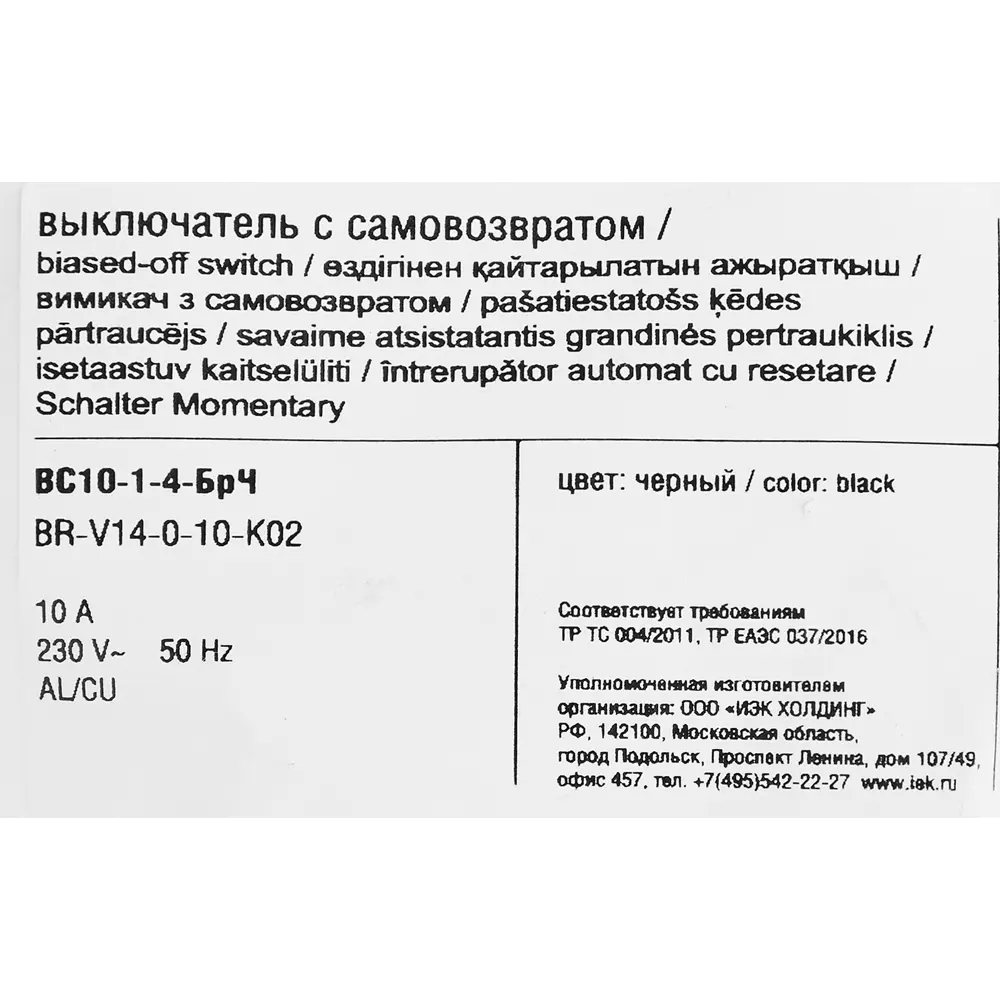 выключатель с самовозвратом / biased-off switch / өздігінен қайтарылатын ажыратқыш / вимикач з самовозвратом / pašatiestatošs ķēdes pārtraucējs / savaime atsistatantis grandinės pertraukiklis / isetaastuv kaitselüliti / întrerupător automat cu resetare / Schalter Momentary

ВС10-1-4-БрЧ

BR-V14-0-10-K02

10 A
230 V~ 50 Hz
AL/CU

цвет: черный / color: black

Соответствует требованиям
ТР ТС 004/2011, ТР ЕАЭС 037/2016

Уполномоченная изготовителем организация: ООО «ИЭК ХОЛДИНГ» РФ, 142100, Московская область, город Подольск, Проспект Ленина, дом 107/49, офис 457, тел. +7(495)542-22-27 www.iek.ru